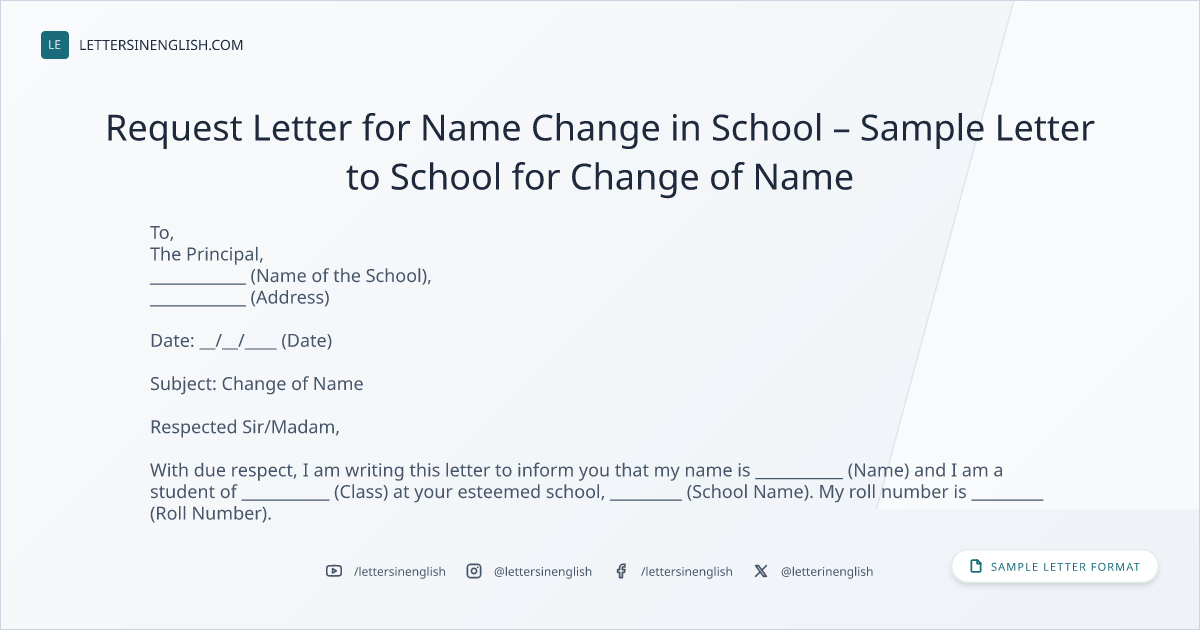 LE LETTERSINENGLISH.COM

Request Letter for Name Change in School – Sample Letter to School for Change of Name

To,
The Principal,
____ (Name of the School),
____ (Address)

Date: ____/____/____ (Date)

Subject: Change of Name

Respected Sir/Madam,

With due respect, I am writing this letter to inform you that my name is ____ (Name) and I am a student of ____ (Class) at your esteemed school, ____ (School Name). My roll number is ____ (Roll Number).

/lettersinenglish @lettersinenglish /lettersinenglish @letterinenglish

SAMPLE LETTER FORMAT